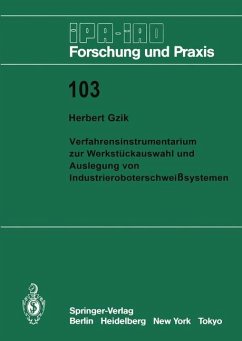 IPA-IAO
Forschung und Praxis

103

Herbert Gzik

Verfahrensinstrumentarium zur Werkstückauswahl und Auslegung von Industrieroboterschweißsystemen

Springer-Verlag
Berlin Heidelberg New York Tokyo